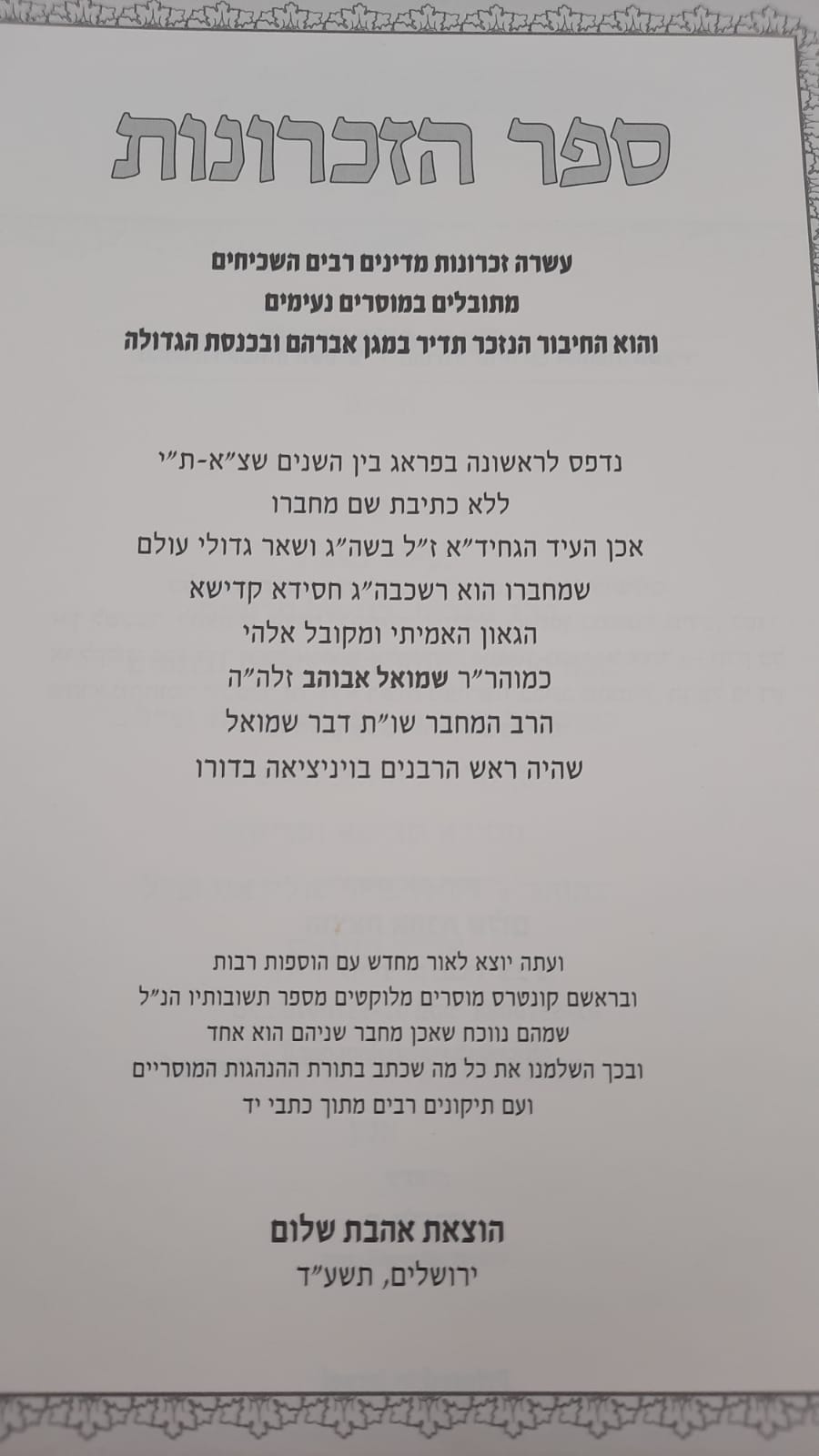 ספר הזכרונות

עשרה זכרונות מדינים רבים השכיחים
מתובלים במוסרים נעימים
והוא החיבור הנזכר תדיר במגן אברהם ובכנסת הגדולה

נדפס לראשונה בפראג בין השנים שצ"א-ת"י
ללא כתיבת שם מחברו
אכן העיד הגחיד"א ז"ל בשה"ג ושאר גדולי עולם
שמחברו הוא רשכבה"ג חסידא קדישא
הגאון האמיתי ומקובל אלהי
כמוהר"ר שמואל אבוהב זלה"ה
הרב המחבר שו"ת דבר שמואל
שהיה ראש הרבנים בויניציאה בדורו

ועתה יוצא לאור מחדש עם הוספות רבות
ובראשם קונטרס מוסרים מלוקטים מספר תשובותיו הנ"ל
שמהם נווכח שאכן מחבר שניהם הוא אחד
ובכך השלמנו את כל מה שכתב בתורת ההנהגות המוסריים
ועם תיקונים רבים מתוך כתבי יד

הוצאת אהבת שלום
ירושלים, תשע"ד